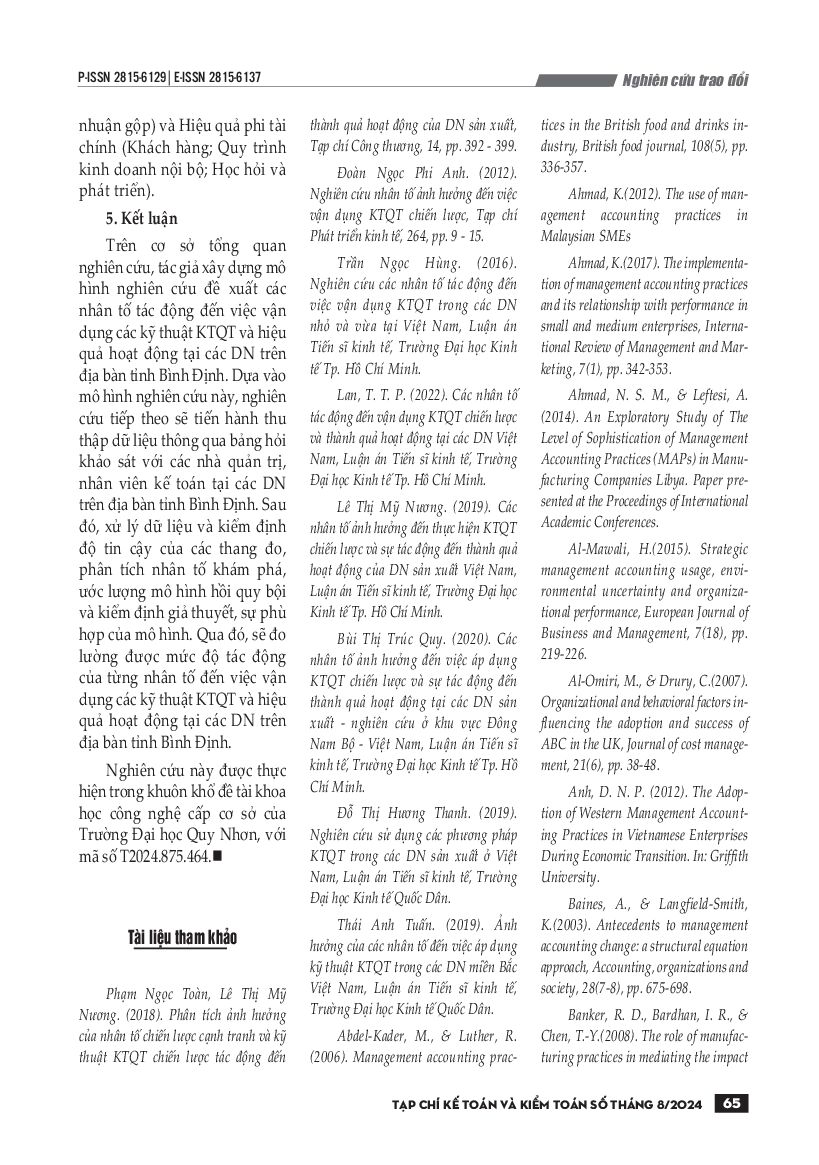 P-ISSN 2815-6129 | E-ISSN 2815-6137

Nghiên cứu trao đổi

nhuận gộp) và Hiệu quả phi tài chính (Khách hàng; Quy trình kinh doanh nội bộ; Học hỏi và phát triển).

5. Kết luận

Trên cơ sở tổng quan nghiên cứu, tác giả xây dựng mô hình nghiên cứu đề xuất các nhân tố tác động đến việc vận dụng các kỹ thuật KTQT và hiệu quả hoạt động tại các DN trên địa bàn tỉnh Bình Định. Dựa vào mô hình nghiên cứu này, nghiên cứu tiếp theo sẽ tiến hành thu thập dữ liệu thông qua bảng hỏi khảo sát với các nhà quản trị, nhân viên kế toán tại các DN trên địa bàn tỉnh Bình Định. Sau đó, xử lý dữ liệu và kiểm định độ tin cậy của các thang đo, phân tích nhân tố khám phá, ước lượng mô hình hồi quy bội và kiểm định giả thuyết, sự phù hợp của mô hình. Qua đó, sẽ đo lường được mức độ tác động của từng nhân tố đến việc vận dụng các kỹ thuật KTQT và hiệu quả hoạt động tại các DN trên địa bàn tỉnh Bình Định.

Nghiên cứu này được thực hiện trong khuôn khổ đề tài khoa học công nghệ cấp cơ sở của Trường Đại học Quy Nhơn, với mã số T2024.875.464.■

Tài liệu tham khảo

Phạm Ngọc Toàn, Lê Thị Mỹ Nương. (2018). Phân tích ảnh hưởng của nhân tố chiến lược cạnh tranh và kỹ thuật KTQT chiến lược tác động đến thành quả hoạt động của DN sản xuất, Tạp chí Công thương, 14, pp. 392 - 399.

Đoàn Ngọc Phi Anh. (2012). Nghiên cứu nhân tố ảnh hưởng đến việc vận dụng KTQT chiến lược, Tạp chí Phát triển kinh tế, 264, pp. 9 - 15.

Trần Ngọc Hùng. (2016). Nghiên cứu các nhân tố tác động đến việc vận dụng KTQT trong các DN nhỏ và vừa tại Việt Nam, Luận án Tiến sĩ kinh tế, Trường Đại học Kinh tế Tp. Hồ Chí Minh.

Lan, T. T. P. (2022). Các nhân tố tác động đến vận dụng KTQT chiến lược và thành quả hoạt động tại các DN Việt Nam, Luận án Tiến sĩ kinh tế, Trường Đại học Kinh tế Tp. Hồ Chí Minh.

Lê Thị Mỹ Nương. (2019). Các nhân tố ảnh hưởng đến thực hiện KTQT chiến lược và sự tác động đến thành quả hoạt động của DN sản xuất Việt Nam, Luận án Tiến sĩ kinh tế, Trường Đại học Kinh tế Tp. Hồ Chí Minh.

Bùi Thị Trúc Quy. (2020). Các nhân tố ảnh hưởng đến việc áp dụng KTQT chiến lược và sự tác động đến thành quả hoạt động tại các DN sản xuất - nghiên cứu ở khu vực Đông Nam Bộ - Việt Nam, Luận án Tiến sĩ kinh tế, Trường Đại học Kinh tế Tp. Hồ Chí Minh.

Đỗ Thị Hương Thanh. (2019). Nghiên cứu sử dụng các phương pháp KTQT trong các DN sản xuất ở Việt Nam, Luận án Tiến sĩ kinh tế, Trường Đại học Kinh tế Quốc Dân.

Thái Anh Tuấn. (2019). Ảnh hưởng của các nhân tố đến việc áp dụng kỹ thuật KTQT trong các DN miền Bắc Việt Nam, Luận án Tiến sĩ kinh tế, Trường Đại học Kinh tế Quốc Dân.

Abdel-Kader, M., & Luther, R. (2006). Management accounting practices in the British food and drinks industry, British food journal, 108(5), pp. 336-357.

Ahmad, K.(2012). The use of management accounting practices in Malaysian SMEs

Ahmad, K.(2017). The implementation of management accounting practices and its relationship with performance in small and medium enterprises, International Review of Management and Marketing, 7(1), pp. 342-353.

Ahmad, N. S. M., & Leftesi, A. (2014). An Exploratory Study of The Level of Sophistication of Management Accounting Practices (MAPs) in Manufacturing Companies Libya. Paper presented at the Proceedings of International Academic Conferences.

Al-Mawali, H.(2015). Strategic management accounting usage, environmental uncertainty and organizational performance, European Journal of Business and Management, 7(18), pp. 219-226.

Al-Omiri, M., & Drury, C.(2007). Organizational and behavioral factors influencing the adoption and success of ABC in the UK, Journal of cost management, 21(6), pp. 38-48.

Anh, D. N. P. (2012). The Adoption of Western Management Accounting Practices in Vietnamese Enterprises During Economic Transition. In: Griffith University.

Baines, A., & Langfield-Smith, K.(2003). Antecedents to management accounting change: a structural equation approach, Accounting, organizations and society, 28(7-8), pp. 675-698.

Banker, R. D., Bardhan, I. R., & Chen, T.-Y.(2008). The role of manufacturing practices in mediating the impact

TẠP CHÍ KẾ TOÁN VÀ KIỂM TOÁN SỐ THÁNG 8/2024 65